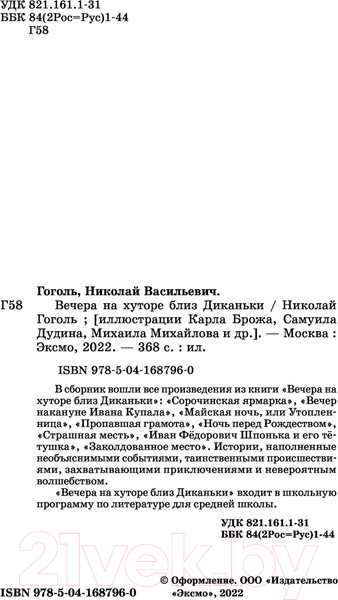 УДК 821.161.1-31
ББК 84(2Рос=Рус)1-44
Г58

Гоголь, Николай Васильевич.

Г58 Вечера на хуторе близ Диканьки / Николай Гоголь ; [иллюстрации Карла Брожа, Самуила Дудина, Михаила Михайлова и др.]. — Москва : Эксмо, 2022. — 368 с. : ил.

ISBN 978-5-04-168796-0

В сборник вошли все произведения из книги «Вечера на хуторе близ Диканьки»: «Сорочинская ярмарка», «Вечер накануне Ивана Купала», «Майская ночь, или Утопленница», «Пропавшая грамота», «Ночь перед Рождеством», «Страшная месть», «Иван Фёдорович Шпонька и его тётушка», «Заколдованное место». Истории, наполненные необъяснимыми событиями, таинственными происшествиями, захватывающими приключениями и невероятным волшебством.

«Вечера на хуторе близ Диканьки» входит в школьную программу по литературе для средней школы.

УДК 821.161.1-31
ББК 84(2Рос=Рус)1-44

21vek.by

ISBN 978-5-04-168796-0

© Оформление. ООО «Издательство «Эксмо», 2022